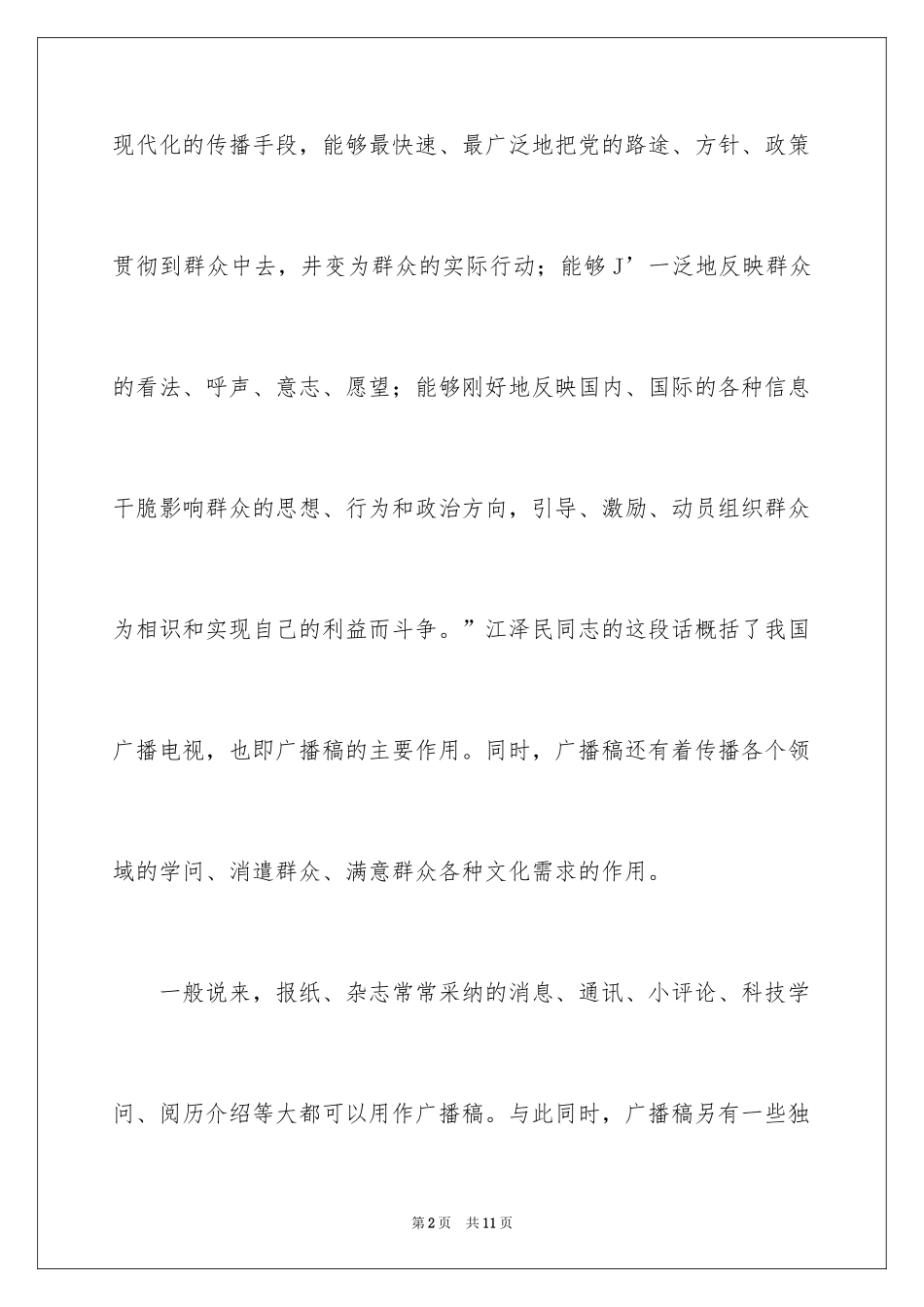 现代化的传播手段，能够最快速、最广泛地把党的路途、方针、政策贯彻到群众中去，并变为群众的实际行动；能够J’一泛地反映群众的看法、呼声、意志、愿望；能够刚好地反映国内、国际的各种信息干脆影响群众的思想、行为和政治方向，引导、激励、动员组织群众为相识和实现自己的利益而斗争。”江泽民同志的这段话概括了我国广播电视，也即广播稿的主要作用。同时，广播稿还有着传播各个领域的学问、消遣群众、满意群众各种文化需求的作用。

一般说来，报纸、杂志常常采纳的消息、通讯、小评论、科技学问、阅历介绍等大都可以用作广播稿。与此同时，广播稿另有一些独

第2页　共11页